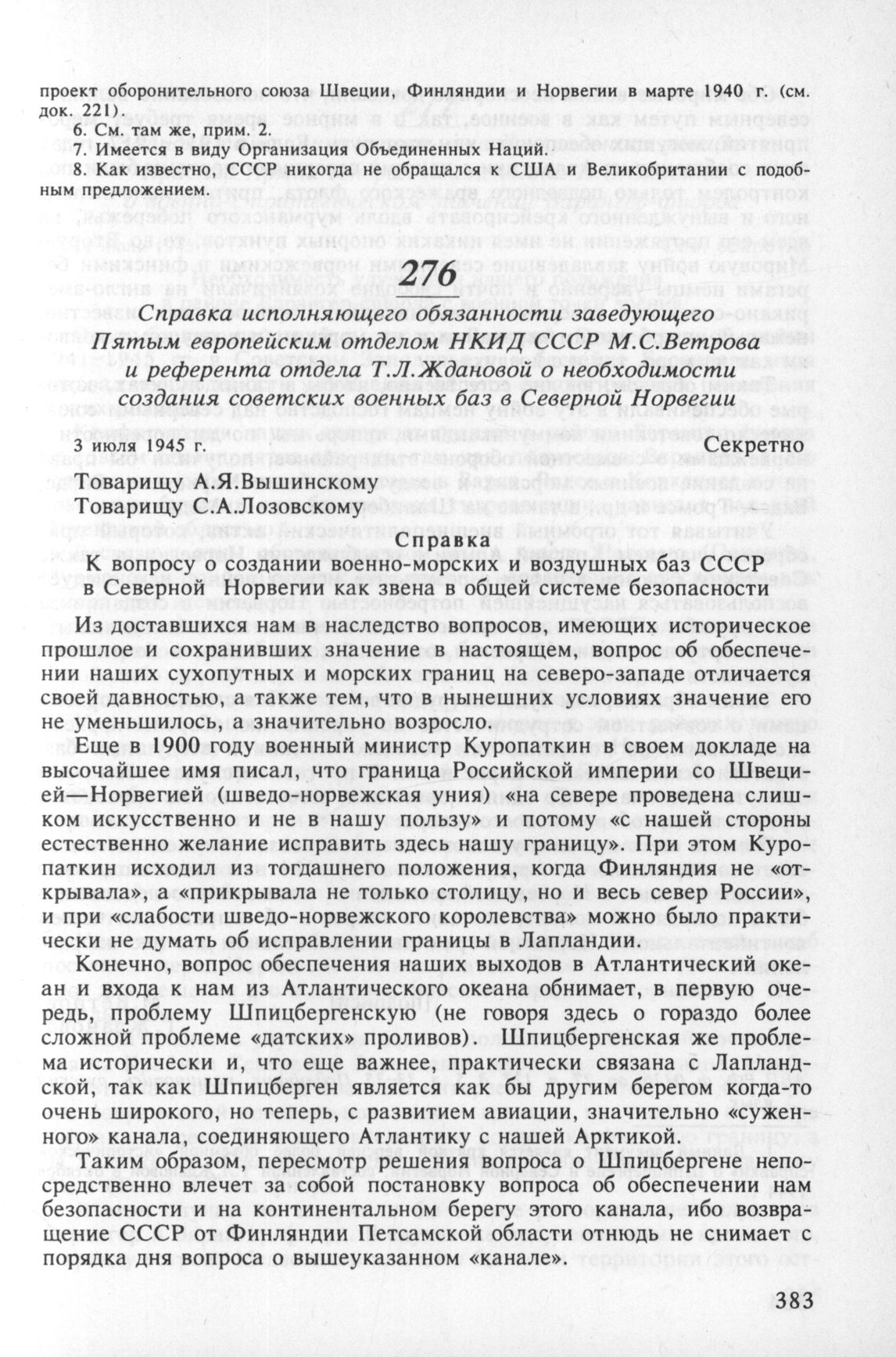 проект оборонительного союза Швеции, Финляндии и Норвегии в марте 1940 г. (см. док. 221).
6. См. там же, прим. 2.
7. Имеется в виду Организация Объединенных Наций.
8. Как известно, СССР никогда не обращался к США и Великобритании с подобным предложением.

276

Справка исполняющего обязанности заведующего Пятым европейским отделом НКИД СССР М.С.Ветрова и референта отдела Т.Л.Ждановой о необходимости создания советских военных баз в Северной Норвегии

3 июля 1945 г. Секретно

Товарищу А.Я.Вышинскому
Товарищу С.А.Лозовскому

Справка
К вопросу о создании военно-морских и воздушных баз СССР в Северной Норвегии как звена в общей системе безопасности

Из доставшихся нам в наследство вопросов, имеющих историческое прошлое и сохранивших значение в настоящем, вопрос об обеспечении наших сухопутных и морских границ на северо-западе отличается своей давностью, а также тем, что в нынешних условиях значение его не уменьшилось, а значительно возросло.

Еще в 1900 году военный министр Куропаткин в своем докладе на высочайшее имя писал, что граница Российской империи со Швецией—Норвегией (шведо-норвежская уния) «на севере проведена слишком искусственно и не в нашу пользу» и потому «с нашей стороны естественно желание исправить здесь нашу границу». При этом Куропаткин исходил из тогдашнего положения, когда Финляндия не «открывала», а «прикрывала не только столицу, но и весь север России», и при «слабости шведо-норвежского королевства» можно было практически не думать об исправлении границы в Лапландии.

Конечно, вопрос обеспечения наших выходов в Атлантический океан и входа к нам из Атлантического океана обнимает, в первую очередь, проблему Шпицбергенскую (не говоря здесь о гораздо более сложной проблеме «датских» проливов). Шпицбергенская же проблема исторически и, что еще важнее, практически связана с Лапландской, так как Шпицберген является как бы другим берегом когда-то очень широкого, но теперь, с развитием авиации, значительно «суженного» канала, соединяющего Атлантику с нашей Арктикой.

Таким образом, пересмотр решения вопроса о Шпицбергене непосредственно влечет за собой постановку вопроса об обеспечении нам безопасности и на континентальном берегу этого канала, ибо возвращение СССР от Финляндии Петсамской области отнюдь не снимает с порядка дня вопроса о вышеуказанном «канале».

383